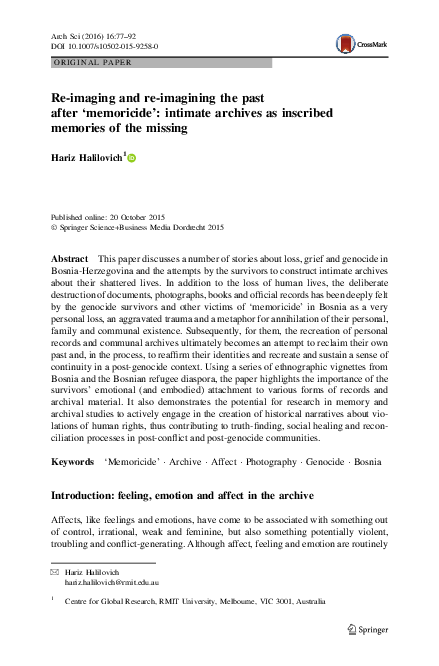 Arch Sci (2016) 16:77–92
DOI 10.1007/s10502-015-9258-0

CrossMark

ORIGINAL PAPER

Re-imaging and re-imagining the past after 'memoricide': intimate archives as inscribed memories of the missing

Hariz Halilovich$^1$

Published online: 20 October 2015
© Springer Science+Business Media Dordrecht 2015

Abstract This paper discusses a number of stories about loss, grief and genocide in Bosnia-Herzegovina and the attempts by the survivors to construct intimate archives about their shattered lives. In addition to the loss of human lives, the deliberate destruction of documents, photographs, books and official records has been deeply felt by the genocide survivors and other victims of 'memoricide' in Bosnia as a very personal loss, an aggravated trauma and a metaphor for annihilation of their personal, family and communal existence. Subsequently, for them, the recreation of personal records and communal archives ultimately becomes an attempt to reclaim their own past and, in the process, to reaffirm their identities and recreate and sustain a sense of continuity in a post-genocide context. Using a series of ethnographic vignettes from Bosnia and the Bosnian refugee diaspora, the paper highlights the importance of the survivors' emotional (and embodied) attachment to various forms of records and archival material. It also demonstrates the potential for research in memory and archival studies to actively engage in the creation of historical narratives about violations of human rights, thus contributing to truth-finding, social healing and reconciliation processes in post-conflict and post-genocide communities.

Keywords 'Memoricide' · Archive · Affect · Photography · Genocide · Bosnia

Introduction: feeling, emotion and affect in the archive

Affects, like feelings and emotions, have come to be associated with something out of control, irrational, weak and feminine, but also something potentially violent, troubling and conflict-generating. Although affect, feeling and emotion are routinely

✉ Hariz Halilovich
hariz.halilovich@rmit.edu.au

$^1$ Centre for Global Research, RMIT University, Melbourne, VIC 3001, Australia

Springer